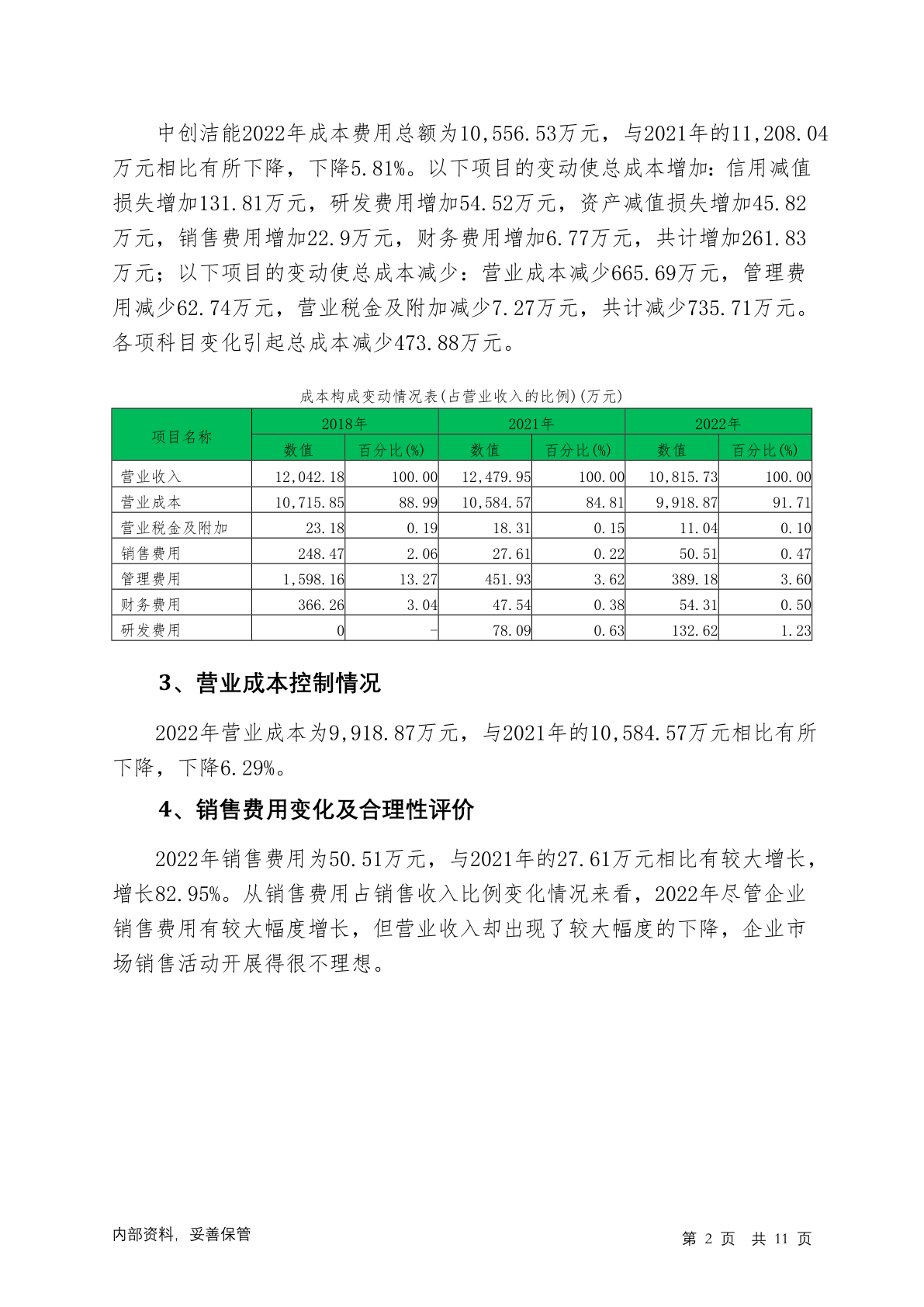 中创洁能2022年成本费用总额为10,556.53万元，与2021年的11,208.04万元相比有所下降，下降5.81%。以下项目的变动使总成本增加：信用减值损失增加131.81万元，研发费用增加54.52万元，资产减值损失增加45.82万元，销售费用增加22.9万元，财务费用增加6.77万元，共计增加261.83万元；以下项目的变动使总成本减少：营业成本减少665.69万元，管理费用减少62.74万元，营业税金及附加减少7.27万元，共计减少735.71万元。各项科目变化引起总成本减少473.88万元。

成本构成变动情况表(占营业收入的比例)(万元)

| 项目名称 | 2018年 数值 | 2018年 百分比(%) | 2021年 数值 | 2021年 百分比(%) | 2022年 数值 | 2022年 百分比(%) |
|---|---|---|---|---|---|---|
| 营业收入 | 12,042.18 | 100.00 | 12,479.95 | 100.00 | 10,815.73 | 100.00 |
| 营业成本 | 10,715.85 | 88.99 | 10,584.57 | 84.81 | 9,918.87 | 91.71 |
| 营业税金及附加 | 23.18 | 0.19 | 18.31 | 0.15 | 11.04 | 0.10 |
| 销售费用 | 248.47 | 2.06 | 27.61 | 0.22 | 50.51 | 0.47 |
| 管理费用 | 1,598.16 | 13.27 | 451.93 | 3.62 | 389.18 | 3.60 |
| 财务费用 | 366.26 | 3.04 | 47.54 | 0.38 | 54.31 | 0.50 |
| 研发费用 | 0 | - | 78.09 | 0.63 | 132.62 | 1.23 |

3、营业成本控制情况

2022年营业成本为9,918.87万元，与2021年的10,584.57万元相比有所下降，下降6.29%。

4、销售费用变化及合理性评价

2022年销售费用为50.51万元，与2021年的27.61万元相比有较大增长，增长82.95%。从销售费用占销售收入比例变化情况来看，2022年尽管企业销售费用有较大幅度增长，但营业收入却出现了较大幅度的下降，企业市场销售活动开展得很不理想。

内部资料，妥善保管

第 2 页 共 11 页